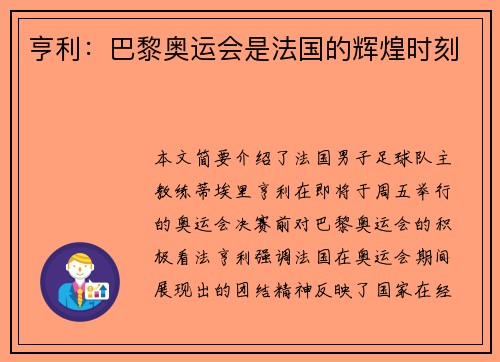 亨利：巴黎奥运会是法国的辉煌时刻

本文简要介绍了法国男子足球队主教练蒂埃里亨利在即将于周五举行的奥运会决赛前对巴黎奥运会的积极看法亨利强调法国在奥运会期间展现出的团结精神反映了国家在经